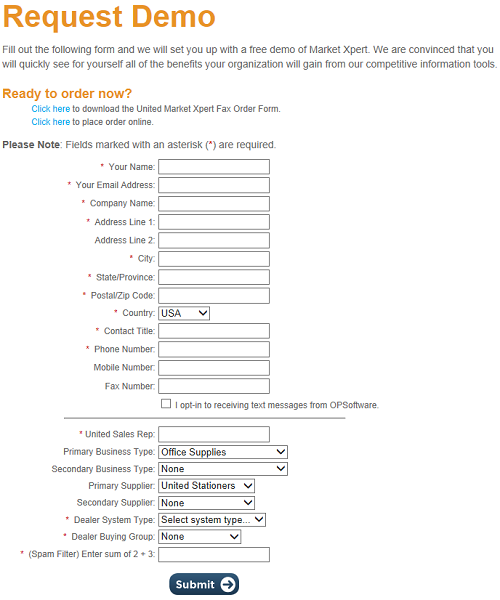 Request Demo

Fill out the following form and we will set you up with a free demo of Market Xpert. We are convinced that you will quickly see for yourself all of the benefits your organization will gain from our competitive information tools.

Ready to order now?

Click here to download the United Market Xpert Fax Order Form.
Click here to place order online.

Please Note: Fields marked with an asterisk (*) are required.

* Your Name:
* Your Email Address:
* Company Name:
* Address Line 1:
Address Line 2:
* City:
* State/Province:
* Postal/Zip Code:
* Country: USA
* Contact Title:
* Phone Number:
Mobile Number:
Fax Number:
I opt-in to receiving text messages from OPSoftware.

* United Sales Rep:
Primary Business Type: Office Supplies
Secondary Business Type: None
Primary Supplier: United Stationers
Secondary Supplier: None
* Dealer System Type: Select system type...
* Dealer Buying Group: None
* (Spam Filter) Enter sum of 2 + 3:

Submit